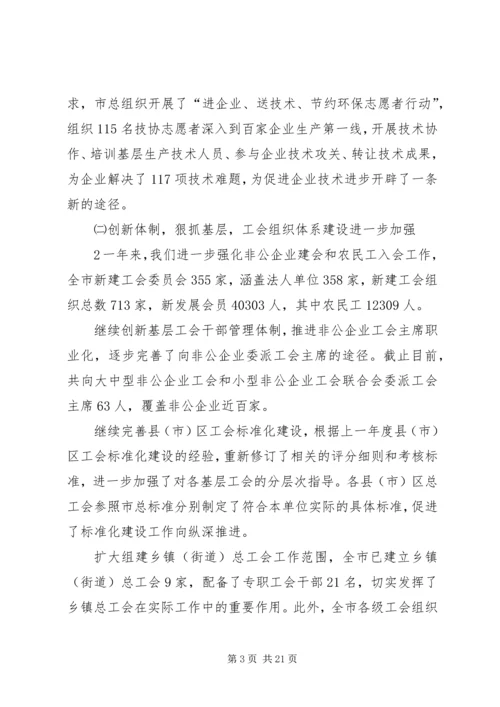 求，市总组织开展了“进企业、送技术、节约环保志愿者行动”，组织115名技协志愿者深入到百家企业生产第一线，开展技术协作、培训基层生产技术人员、参与企业技术攻关、转让技术成果，为企业解决了117项技术难题，为促进企业技术进步开辟了一条新的途径。

㈡创新体制，狠抓基层，工会组织体系建设进一步加强

2一年来，我们进一步强化非公企业建会和农民工入会工作，全市新建工会委员会355家，涵盖法人单位358家，新建工会组织总数713家，新发展会员40303人，其中农民工12309人。

继续创新基层工会干部管理体制，推进非公企业工会主席职业化，逐步完善了向非公企业委派工会主席的途径。截止目前，共向大中型非公企业工会和小型非公企业工会联合会委派工会主席63人，覆盖非公企业近百家。

继续完善县（市）区工会标准化建设，根据上一年度县（市）区工会标准化建设的经验，重新修订了相关的评分细则和考核标准，进一步加强了对各基层工会的分层次指导。各县（市）区总工会参照市总标准分别制定了符合本单位实际的具体标准，促进了标准化建设工作向纵深推进。

扩大组建乡镇（街道）总工会工作范围，全市已建立乡镇（街道）总工会9家，配备了专职工会干部21名，切实发挥了乡镇总工会在实际工作中的重要作用。此外，全市各级工会组织

第3页 共21页